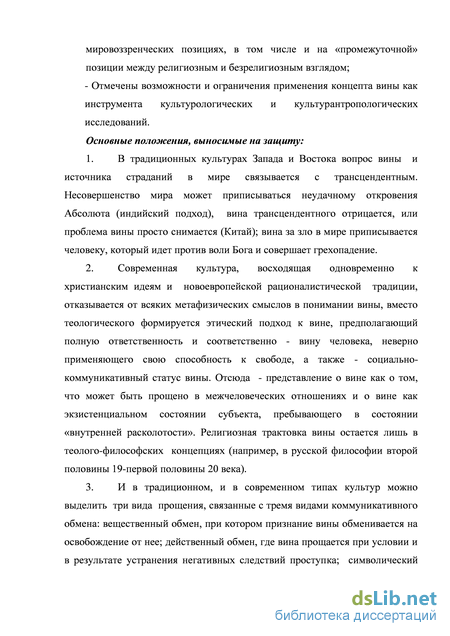 мировоззренческих позициях, в том числе и на «промежуточной» позиции между религиозным и безрелигиозным взглядом;

- Отмечены возможности и ограничения применения концепта вины как инструмента культурологических и культурантропологических исследований.

Основные положения, выносимые на защиту:

1. В традиционных культурах Запада и Востока вопрос вины и источника страданий в мире связывается с трансцендентным. Несовершенство мира может приписываться неудачному откровения Абсолюта (индийский подход), вина трансцендентного отрицается, или проблема вины просто снимается (Китай); вина за зло в мире приписывается человеку, который идет против воли Бога и совершает грехопадение.

2. Современная культура, восходящая одновременно к христианским идеям и новоевропейской рационалистической традиции, отказывается от всяких метафизических смыслов в понимании вины, вместо теологического формируется этический подход к вине, предполагающий полную ответственность и соответственно - вину человека, неверно применяющего свою способность к свободе, а также - социально-коммуникативный статус вины. Отсюда - представление о вине как о том, что может быть прощено в межчеловеческих отношениях и о вине как экзистенциальном состоянии субъекта, пребывающего в состоянии «внутренней расколотости». Религиозная трактовка вины остается лишь в теолого-философских концепциях (например, в русской философии второй половины 19-первой половины 20 века).

3. И в традиционном, и в современном типах культур можно выделить три вида прощения, связанные с тремя видами коммуникативного обмена: вещественный обмен, при котором признание вины обменивается на освобождение от нее; действенный обмен, где вина прощается при условии и в результате устранения негативных следствий проступка; символический

dsLib.net
библиотека диссертаций